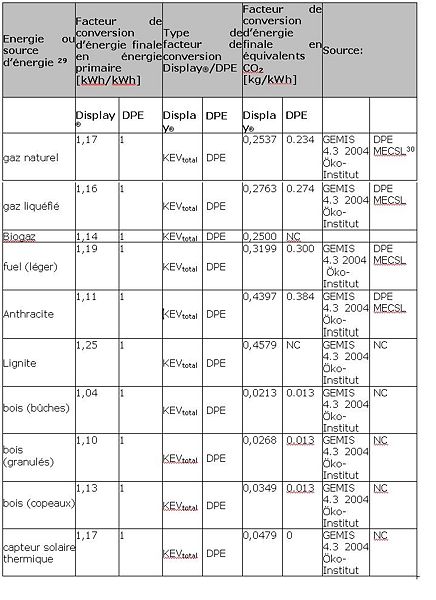 | Energie ou source d'énergie ²⁹ | Facteur de conversion d'énergie finale en énergie primaire [kWh/kWh] | | Type de facteur de conversion Display®/DPE | | Facteur de conversion d'énergie finale en équivalents $CO_2$ [kg/kWh] | | Source: | |
|---|---|---|---|---|---|---|---|---|
| | Display® | DPE | Display® | DPE | Display® | DPE | | |
| gaz naturel | 1,17 | 1 | $KEV_{total}$ | DPE | 0,2537 | 0.234 | GEMIS 4.3 2004 Öko-Institut | DPE MECSL³⁰ |
| gaz liquéfié | 1,16 | 1 | $KEV_{total}$ | DPE | 0,2763 | 0.274 | GEMIS 4.3 2004 Öko-Institut | DPE MECSL |
| Biogaz | 1,14 | 1 | $KEV_{total}$ | DPE | 0,2500 | NC | | |
| fuel (léger) | 1,19 | 1 | $KEV_{total}$ | DPE | 0,3199 | 0.300 | GEMIS 4.3 2004 Öko-Institut | DPE MECSL |
| Anthracite | 1,11 | 1 | $KEV_{total}$ | DPE | 0,4397 | 0.384 | GEMIS 4.3 2004 Öko-Institut | DPE MECSL |
| Lignite | 1,25 | 1 | $KEV_{total}$ | DPE | 0,4579 | NC | GEMIS 4.3 2004 Öko-Institut | NC |
| bois (bûches) | 1,04 | 1 | $KEV_{total}$ | DPE | 0,0213 | 0.013 | GEMIS 4.3 2004 Öko-Institut | NC |
| bois (granulés) | 1,10 | 1 | $KEV_{total}$ | DPE | 0,0268 | 0.013 | GEMIS 4.3 2004 Öko-Institut | NC |
| bois (copeaux) | 1,13 | 1 | $KEV_{total}$ | DPE | 0,0349 | 0.013 | GEMIS 4.3 2004 Öko-Institut | NC |
| capteur solaire thermique | 1,17 | 1 | $KEV_{total}$ | DPE | 0,0479 | 0 | GEMIS 4.3 2004 Öko-Institut | NC |